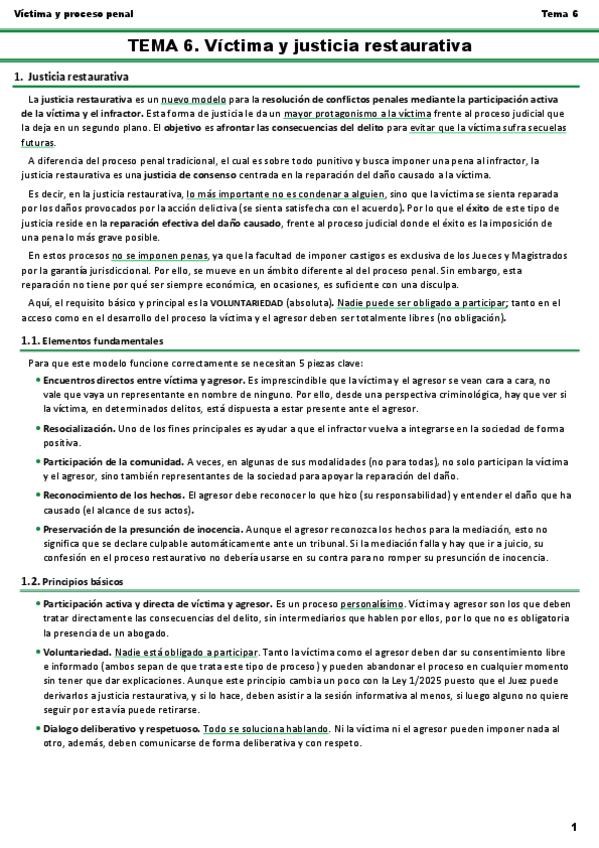 Víctima y proceso penal

Tema 6

TEMA 6. Víctima y justicia restaurativa

1. Justicia restaurativa

La justicia restaurativa es un nuevo modelo para la resolución de conflictos penales mediante la participación activa de la víctima y el infractor. Esta forma de justicia le da un mayor protagonismo a la víctima frente al proceso judicial que la deja en un segundo plano. El objetivo es afrontar las consecuencias del delito para evitar que la víctima sufra secuelas futuras.

A diferencia del proceso penal tradicional, el cual es sobre todo punitivo y busca imponer una pena al infractor, la justicia restaurativa es una justicia de consenso centrada en la reparación del daño causado a la víctima.

Es decir, en la justicia restaurativa, lo más importante no es condenar a alguien, sino que la víctima se sienta reparada por los daños provocados por la acción delictiva (se sienta satisfecha con el acuerdo). Por lo que el éxito de este tipo de justicia reside en la reparación efectiva del daño causado, frente al proceso judicial donde el éxito es la imposición de una pena lo más grave posible.

En estos procesos no se imponen penas, ya que la facultad de imponer castigos es exclusiva de los Jueces y Magistrados por la garantía jurisdiccional. Por ello, se mueve en un ámbito diferente al del proceso penal. Sin embargo, esta reparación no tiene por qué ser siempre económica, en ocasiones, es suficiente con una disculpa.

Aquí, el requisito básico y principal es la VOLUNTARIEDAD (absoluta). Nadie puede ser obligado a participar; tanto en el acceso como en el desarrollo del proceso la víctima y el agresor deben ser totalmente libres (no obligación).

1.1. Elementos fundamentales

Para que este modelo funcione correctamente se necesitan 5 piezas clave:

• Encuentros directos entre víctima y agresor. Es imprescindible que la víctima y el agresor se vean cara a cara, no vale que vaya un representante en nombre de ninguno. Por ello, desde una perspectiva criminológica, hay que ver si la víctima, en determinados delitos, está dispuesta a estar presente ante el agresor.

• Resocialización. Uno de los fines principales es ayudar a que el infractor vuelva a integrarse en la sociedad de forma positiva.

• Participación de la comunidad. A veces, en algunas de sus modalidades (no para todas), no solo participan la víctima y el agresor, sino también representantes de la sociedad para apoyar la reparación del daño.

• Reconocimiento de los hechos. El agresor debe reconocer lo que hizo (su responsabilidad) y entender el daño que ha causado (el alcance de sus actos).

• Preservación de la presunción de inocencia. Aunque el agresor reconozca los hechos para la mediación, esto no significa que se declare culpable automáticamente ante un tribunal. Si la mediación falla y hay que ir a juicio, su confesión en el proceso restaurativo no debería usarse en su contra para no romper su presunción de inocencia.

1.2. Principios básicos

• Participación activa y directa de víctima y agresor. Es un proceso personalísimo. Víctima y agresor son los que deben tratar directamente las consecuencias del delito, sin intermediarios que hablen por ellos, por lo que no es obligatoria la presencia de un abogado.

• Voluntariedad. Nadie está obligado a participar. Tanto la víctima como el agresor deben dar su consentimiento libre e informado (ambos sepan de que trata este tipo de proceso) y pueden abandonar el proceso en cualquier momento sin tener que dar explicaciones. Aunque este principio cambia un poco con la Ley 1/2025 puesto que el Juez puede derivarlos a justicia restaurativa, y si lo hace, deben asistir a la sesión informativa al menos, si luego alguno no quiere seguir por esta vía puede retirarse.

• Dialogo deliberativo y respetuoso. Todo se soluciona hablando. Ni la víctima ni el agresor pueden imponer nada al otro, además, deben comunicarse de forma deliberativa y con respeto.

1